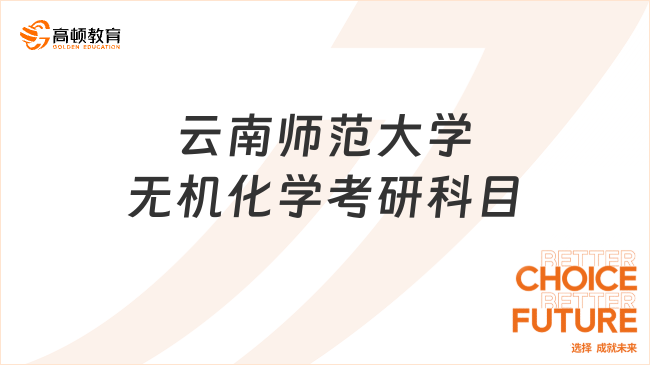 高顿教育
GOLDEN EDUCATION

云南师范大学
无机化学考研科目

BETTER
CHOICE
BETTER
FUTURE
选择 成就未来